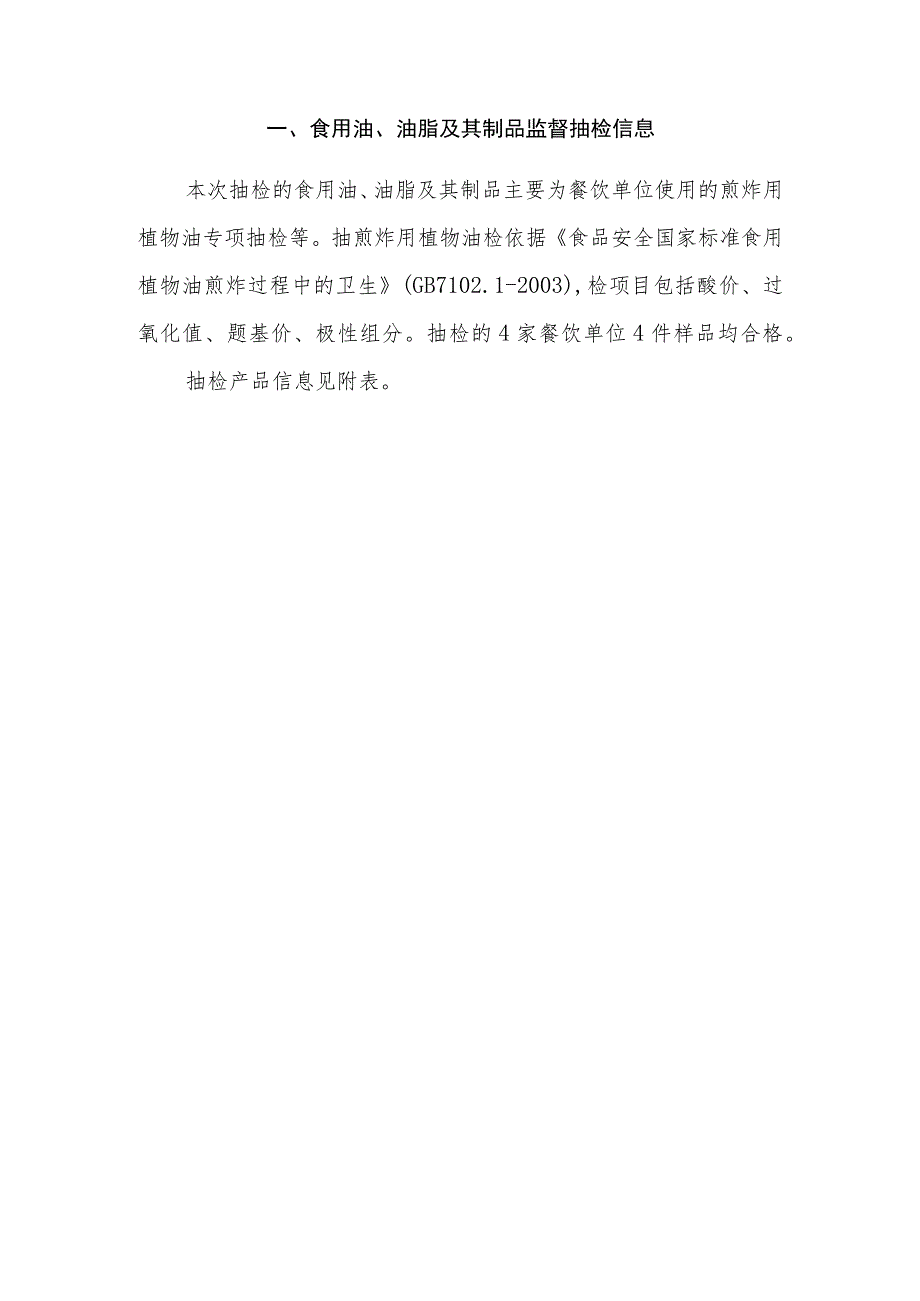 一、食用油、油脂及其制品监督抽检信息

本次抽检的食用油、油脂及其制品主要为餐饮单位使用的煎炸用植物油专项抽检等。抽煎炸用植物油检依据《食品安全国家标准食用植物油煎炸过程中的卫生》(GB7102.1-2003),检项目包括酸价、过氧化值、题基价、极性组分。抽检的4家餐饮单位4件样品均合格。

抽检产品信息见附表。